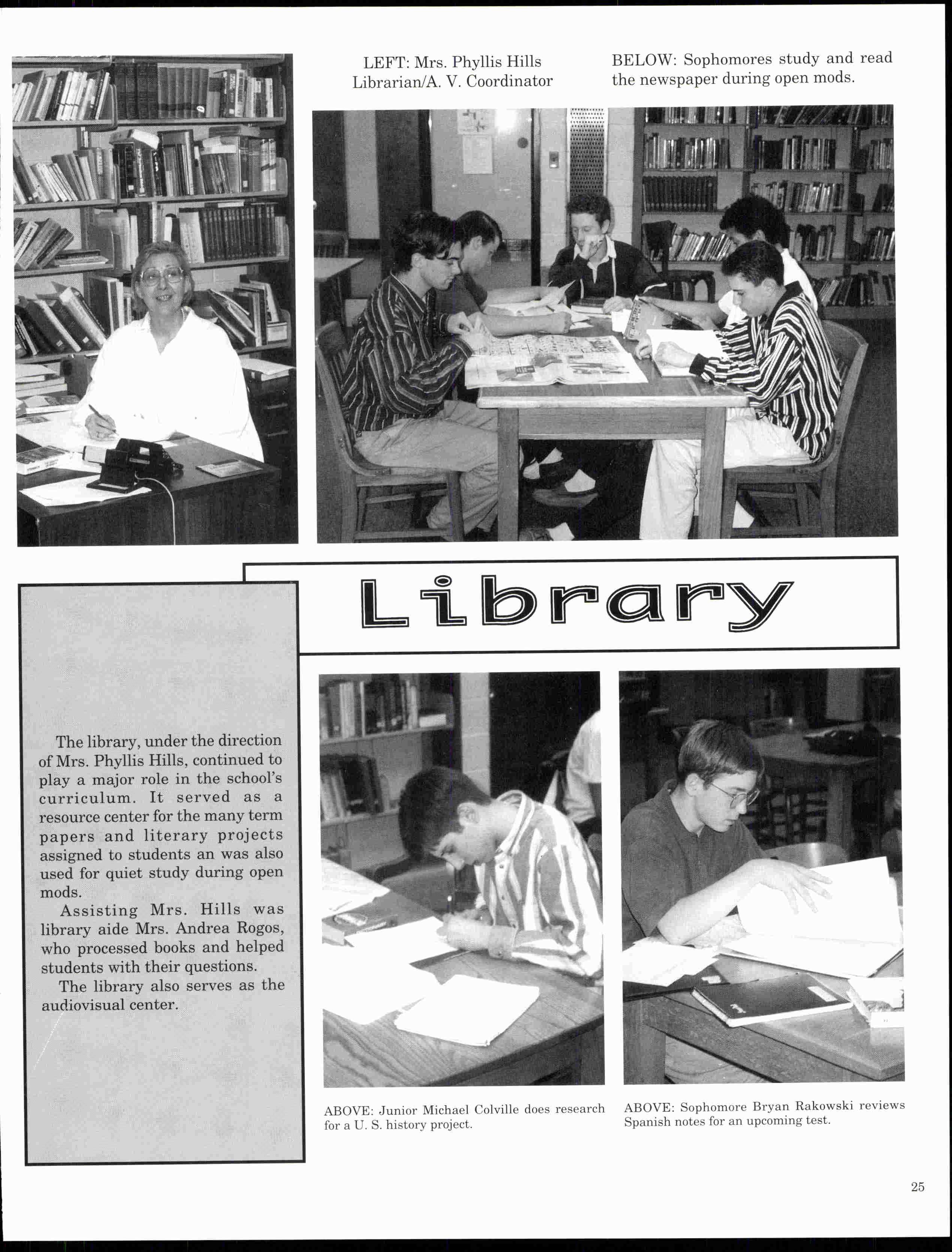 LEFT: Mrs. Phyllis Hills
Librarian/A. V. Coordinator

BELOW: Sophomores study and read the newspaper during open mods.

Library

The library, under the direction of Mrs. Phyllis Hills, continued to play a major role in the school's curriculum. It served as a resource center for the many term papers and literary projects assigned to students an was also used for quiet study during open mods.

Assisting Mrs. Hills was library aide Mrs. Andrea Rogos, who processed books and helped students with their questions.

The library also serves as the audiovisual center.

ABOVE: Junior Michael Colville does research for a U. S. history project.

ABOVE: Sophomore Bryan Rakowski reviews Spanish notes for an upcoming test.

25